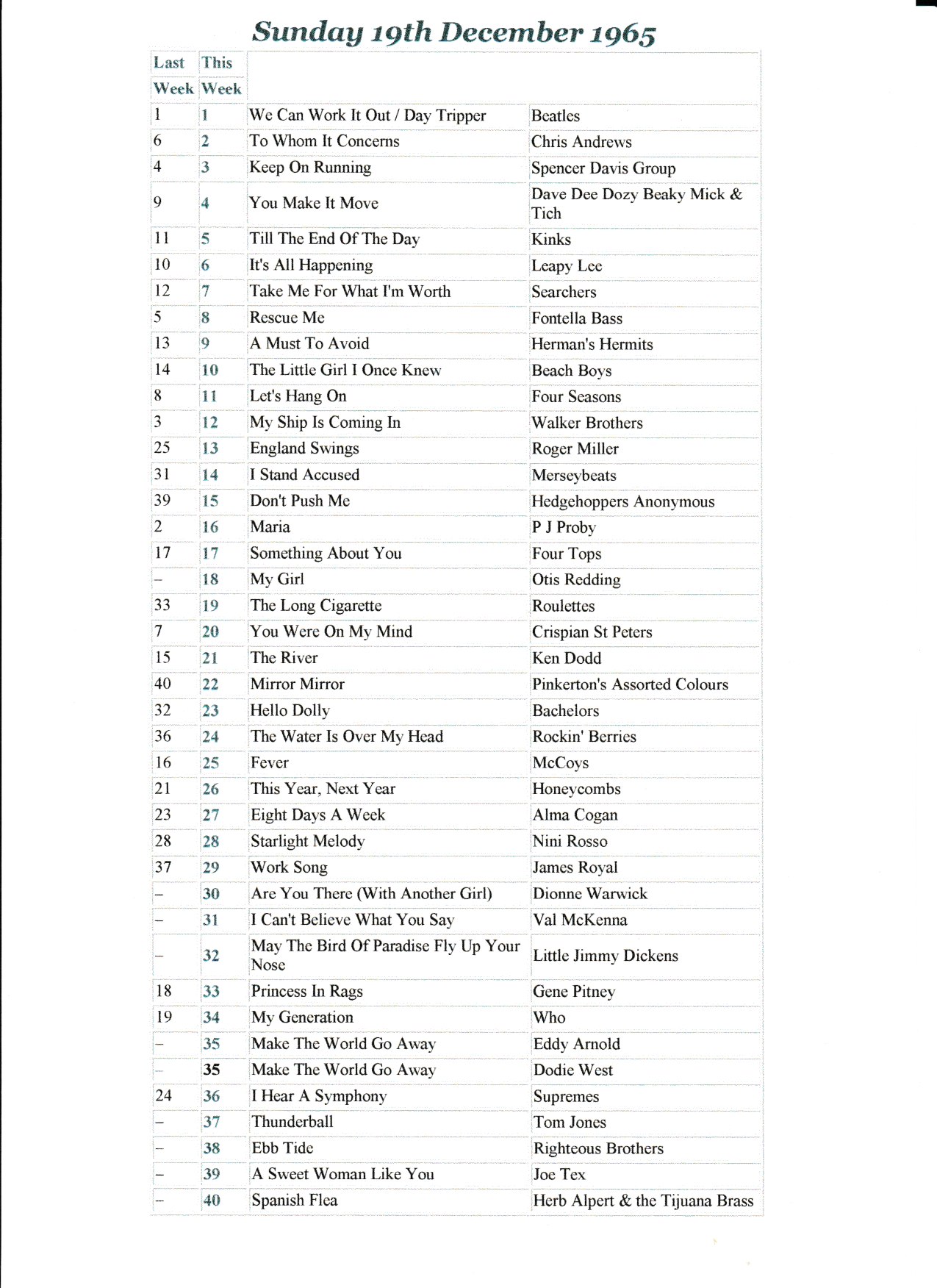 Sunday 19th December 1965

| Last Week | This Week | | |
|---|---|---|---|
| 1 | 1 | We Can Work It Out / Day Tripper | Beatles |
| 6 | 2 | To Whom It Concerns | Chris Andrews |
| 4 | 3 | Keep On Running | Spencer Davis Group |
| 9 | 4 | You Make It Move | Dave Dee Dozy Beaky Mick & Tich |
| 11 | 5 | Till The End Of The Day | Kinks |
| 10 | 6 | It's All Happening | Leapy Lee |
| 12 | 7 | Take Me For What I'm Worth | Searchers |
| 5 | 8 | Rescue Me | Fontella Bass |
| 13 | 9 | A Must To Avoid | Herman's Hermits |
| 14 | 10 | The Little Girl I Once Knew | Beach Boys |
| 8 | 11 | Let's Hang On | Four Seasons |
| 3 | 12 | My Ship Is Coming In | Walker Brothers |
| 25 | 13 | England Swings | Roger Miller |
| 31 | 14 | I Stand Accused | Merseybeats |
| 39 | 15 | Don't Push Me | Hedgehoppers Anonymous |
| 2 | 16 | Maria | P J Proby |
| 17 | 17 | Something About You | Four Tops |
| – | 18 | My Girl | Otis Redding |
| 33 | 19 | The Long Cigarette | Roulettes |
| 7 | 20 | You Were On My Mind | Crispian St Peters |
| 15 | 21 | The River | Ken Dodd |
| 40 | 22 | Mirror Mirror | Pinkerton's Assorted Colours |
| 32 | 23 | Hello Dolly | Bachelors |
| 36 | 24 | The Water Is Over My Head | Rockin' Berries |
| 16 | 25 | Fever | McCoys |
| 21 | 26 | This Year, Next Year | Honeycombs |
| 23 | 27 | Eight Days A Week | Alma Cogan |
| 28 | 28 | Starlight Melody | Nini Rosso |
| 37 | 29 | Work Song | James Royal |
| – | 30 | Are You There (With Another Girl) | Dionne Warwick |
| – | 31 | I Can't Believe What You Say | Val McKenna |
| – | 32 | May The Bird Of Paradise Fly Up Your Nose | Little Jimmy Dickens |
| 18 | 33 | Princess In Rags | Gene Pitney |
| 19 | 34 | My Generation | Who |
| – | 35 | Make The World Go Away | Eddy Arnold |
| – | 35 | Make The World Go Away | Dodie West |
| 24 | 36 | I Hear A Symphony | Supremes |
| – | 37 | Thunderball | Tom Jones |
| – | 38 | Ebb Tide | Righteous Brothers |
| – | 39 | A Sweet Woman Like You | Joe Tex |
| – | 40 | Spanish Flea | Herb Alpert & the Tijuana Brass |